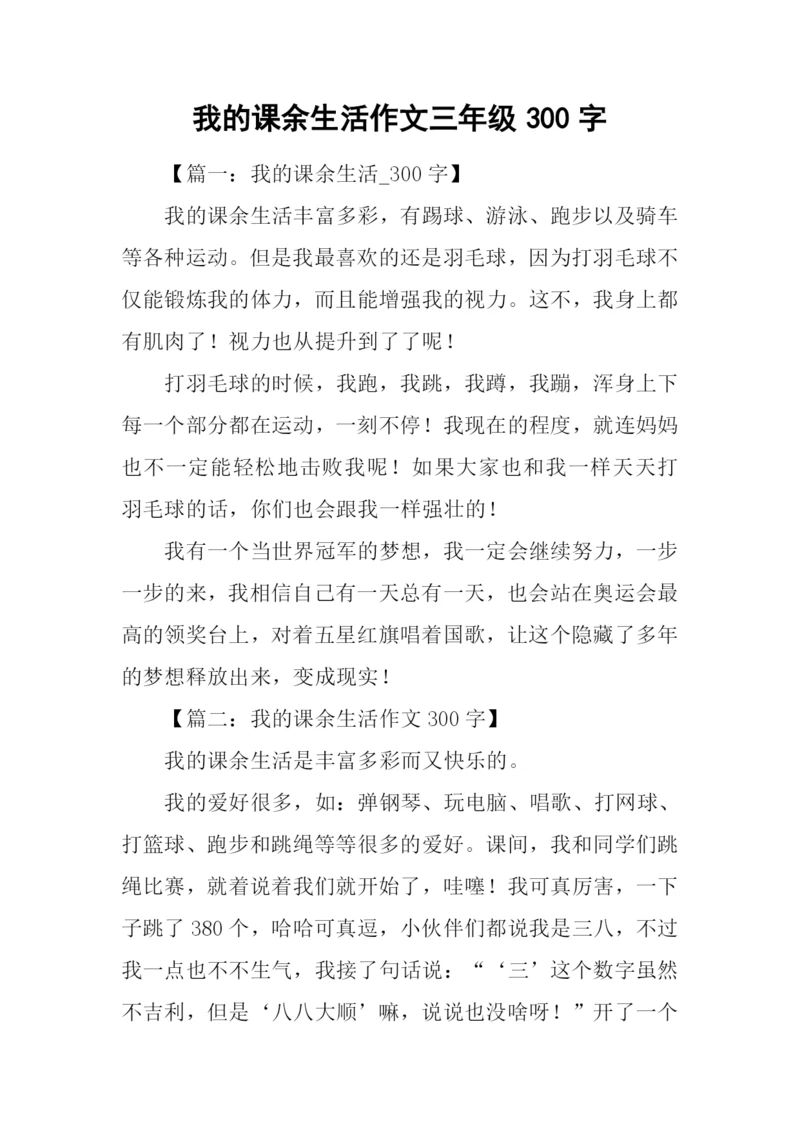 我的课余生活作文三年级 300 字

【篇一：我的课余生活_300 字】

我的课余生活丰富多彩，有踢球、游泳、跑步以及骑车等各种运动。但是我最喜欢的还是羽毛球，因为打羽毛球不仅能锻炼我的体力，而且能增强我的视力。这不，我身上都有肌肉了！视力也从提升到了了呢！

打羽毛球的时候，我跑，我跳，我蹲，我蹦，浑身上下每一个部分都在运动，一刻不停！我现在的程度，就连妈妈也不一定能轻松地击败我呢！如果大家也和我一样天天打羽毛球的话，你们也会跟我一样强壮的！

我有一个当世界冠军的梦想，我一定会继续努力，一步一步的来，我相信自己有一天总有一天，也会站在奥运会最高的领奖台上，对着五星红旗唱着国歌，让这个隐藏了多年的梦想释放出来，变成现实！

【篇二：我的课余生活作文 300 字】

我的课余生活是丰富多彩而又快乐的。

我的爱好很多，如：弹钢琴、玩电脑、唱歌、打网球、打篮球、跑步和跳绳等等很多的爱好。课间，我和同学们跳绳比赛，就着说着我们就开始了，哇噻！我可真厉害，一下子跳了 380 个，哈哈可真逗，小伙伴们都说我是三八，不过我一点也不不生气，我接了句话说：“‘三’这个数字虽然不吉利，但是‘八八大顺’嘛，说说也没啥呀！”开了一个